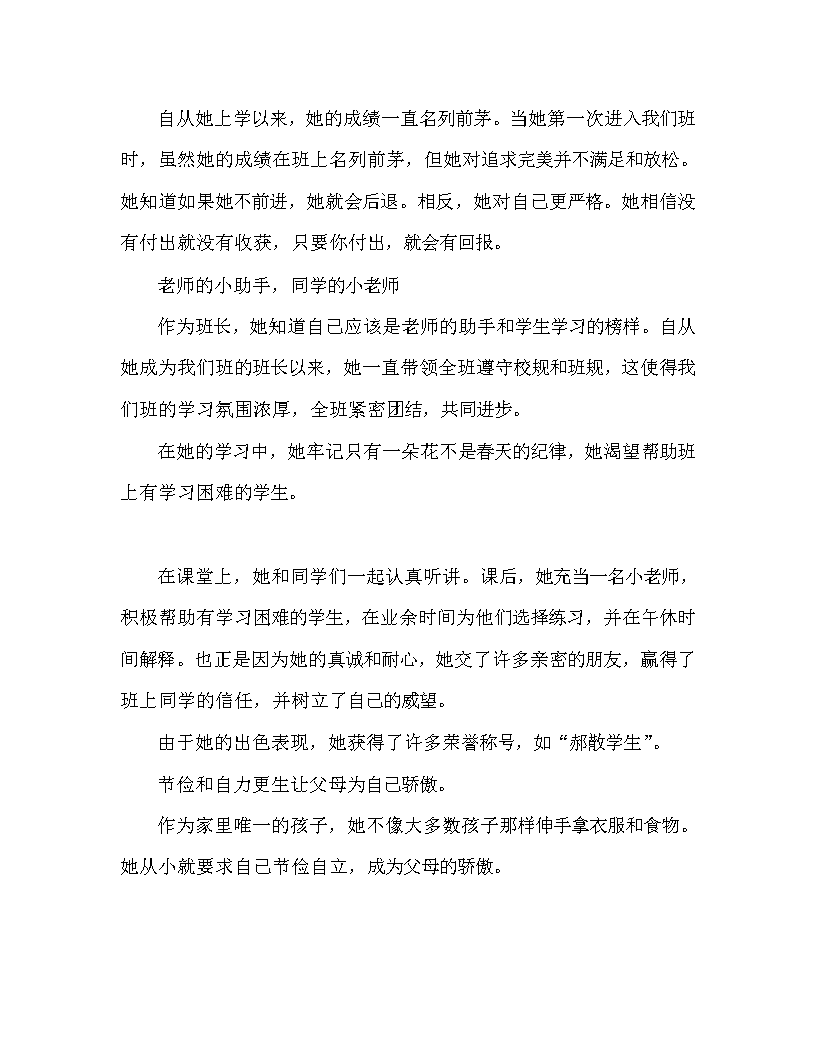 自从她上学以来，她的成绩一直名列前茅。当她第一次进入我们班时，虽然她的成绩在班上名列前茅，但她对追求完美并不满足和放松。她知道如果她不前进，她就会后退。相反，她对自己更严格。她相信没有付出就没有收获，只要你付出，就会有回报。

老师的小助手，同学的小老师

作为班长，她知道自己应该是老师的助手和学生学习的榜样。自从她成为我们班的班长以来，她一直带领全班遵守校规和班规，这使得我们班的学习氛围浓厚，全班紧密团结，共同进步。

在她的学习中，她牢记只有一朵花不是春天的纪律，她渴望帮助班上有学习困难的学生。

在课堂上，她和同学们一起认真听讲。课后，她充当一名小老师，积极帮助有学习困难的学生，在业余时间为他们选择练习，并在午休时间解释。也正是因为她的真诚和耐心，她交了许多亲密的朋友，赢得了班上同学的信任，并树立了自己的威望。

由于她的出色表现，她获得了许多荣誉称号，如“郝散学生”。

节俭和自力更生让父母为自己骄傲。

作为家里唯一的孩子，她不像大多数孩子那样伸手拿衣服和食物。她从小就要求自己节俭自立，成为父母的骄傲。